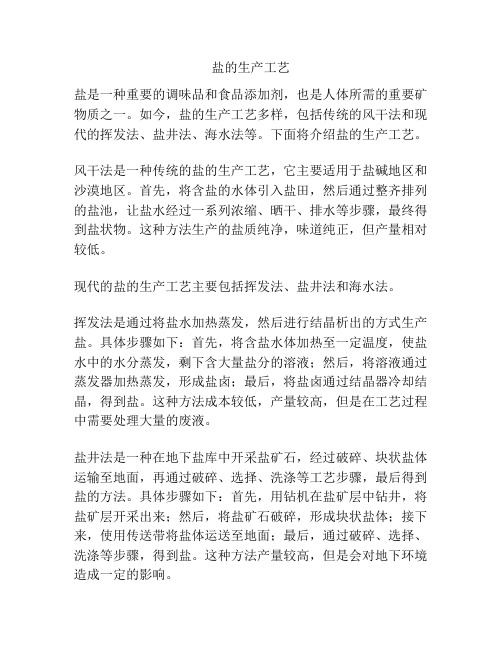 盐的生产工艺

盐是一种重要的调味品和食品添加剂，也是人体所需的重要矿物质之一。如今，盐的生产工艺多样，包括传统的风干法和现代的挥发法、盐井法、海水法等。下面将介绍盐的生产工艺。

风干法是一种传统的盐的生产工艺，它主要适用于盐碱地区和沙漠地区。首先，将含盐的水体引入盐田，然后通过整齐排列的盐池，让盐水经过一系列浓缩、晒干、排水等步骤，最终得到盐状物。这种方法生产的盐质纯净，味道纯正，但产量相对较低。

现代的盐的生产工艺主要包括挥发法、盐井法和海水法。

挥发法是通过将盐水加热蒸发，然后进行结晶析出的方式生产盐。具体步骤如下：首先，将含盐水体加热至一定温度，使盐水中的水分蒸发，剩下含大量盐分的溶液；然后，将溶液通过蒸发器加热蒸发，形成盐卤；最后，将盐卤通过结晶器冷却结晶，得到盐。这种方法成本较低，产量较高，但是在工艺过程中需要处理大量的废液。

盐井法是一种在地下盐库中开采盐矿石，经过破碎、块状盐体运输至地面，再通过破碎、选择、洗涤等工艺步骤，最后得到盐的方法。具体步骤如下：首先，用钻机在盐矿层中钻井，将盐矿层开采出来；然后，将盐矿石破碎，形成块状盐体；接下来，使用传送带将盐体运送至地面；最后，通过破碎、选择、洗涤等步骤，得到盐。这种方法产量较高，但是会对地下环境造成一定的影响。